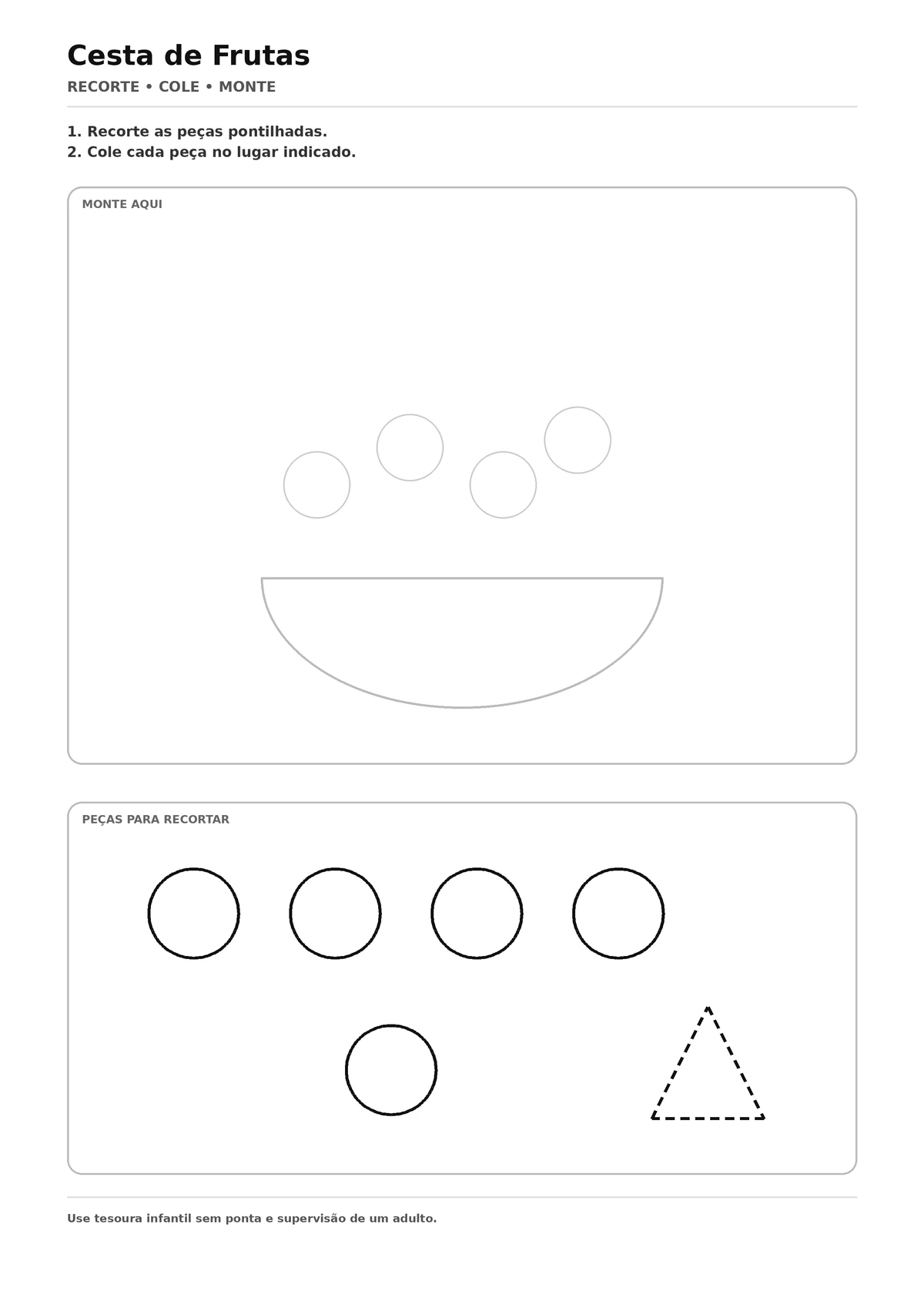 Cesta de Frutas

RECORTE • COLE • MONTE

1. Recorte as peças pontilhadas.
2. Cole cada peça no lugar indicado.

MONTE AQUI

PEÇAS PARA RECORTAR

Use tesoura infantil sem ponta e supervisão de um adulto.